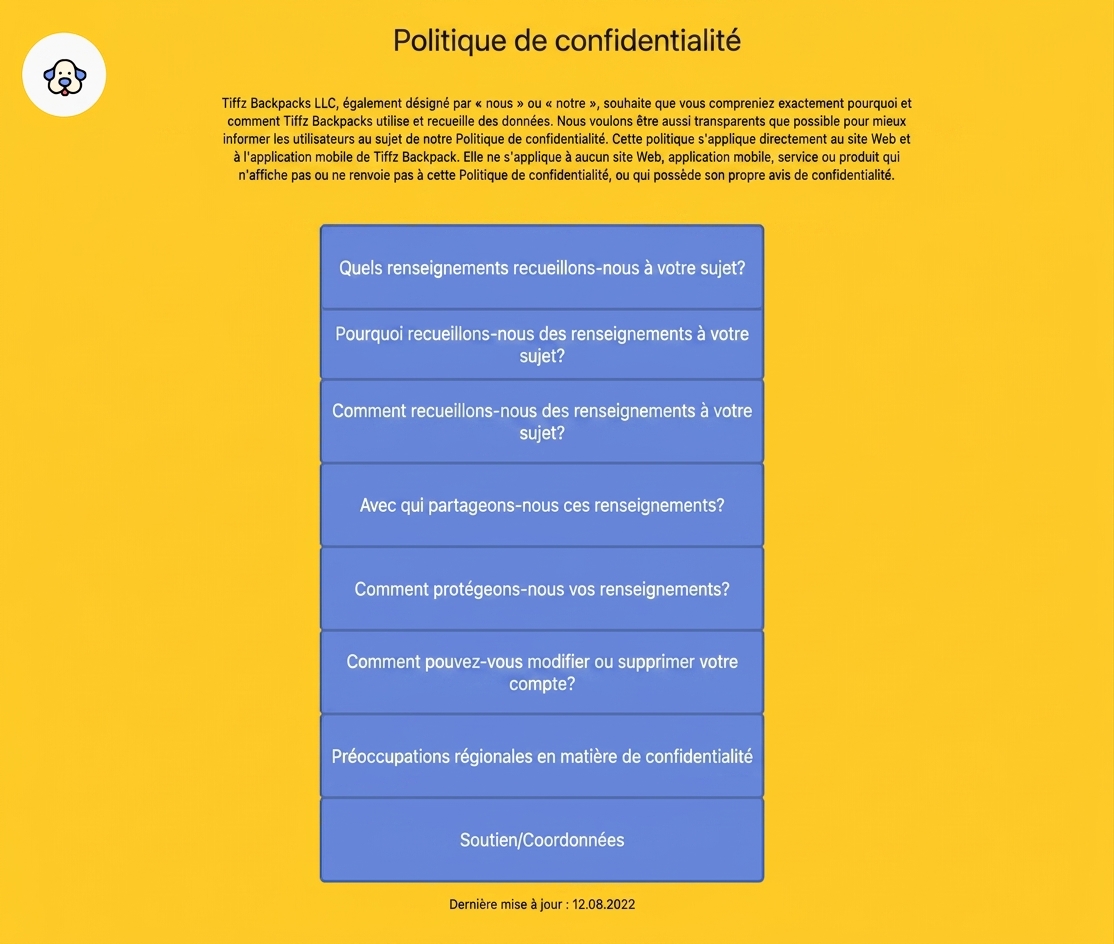 Politique de confidentialité

Tiffz Backpacks LLC, également désigné par « nous » ou « notre », souhaite que vous compreniez exactement pourquoi et comment Tiffz Backpacks utilise et recueille des données. Nous voulons être aussi transparents que possible pour mieux informer les utilisateurs au sujet de notre Politique de confidentialité. Cette politique s'applique directement au site Web et à l'application mobile de Tiffz Backpack. Elle ne s'applique à aucun site Web, application mobile, service ou produit qui n'affiche pas ou ne renvoie pas à cette Politique de confidentialité, ou qui possède son propre avis de confidentialité.

Quels renseignements recueillons-nous à votre sujet?

Pourquoi recueillons-nous des renseignements à votre sujet?

Comment recueillons-nous des renseignements à votre sujet?

Avec qui partageons-nous ces renseignements?

Comment protégeons-nous vos renseignements?

Comment pouvez-vous modifier ou supprimer votre compte?

Préoccupations régionales en matière de confidentialité

Soutien/Coordonnées

Dernière mise à jour : 12.08.2022